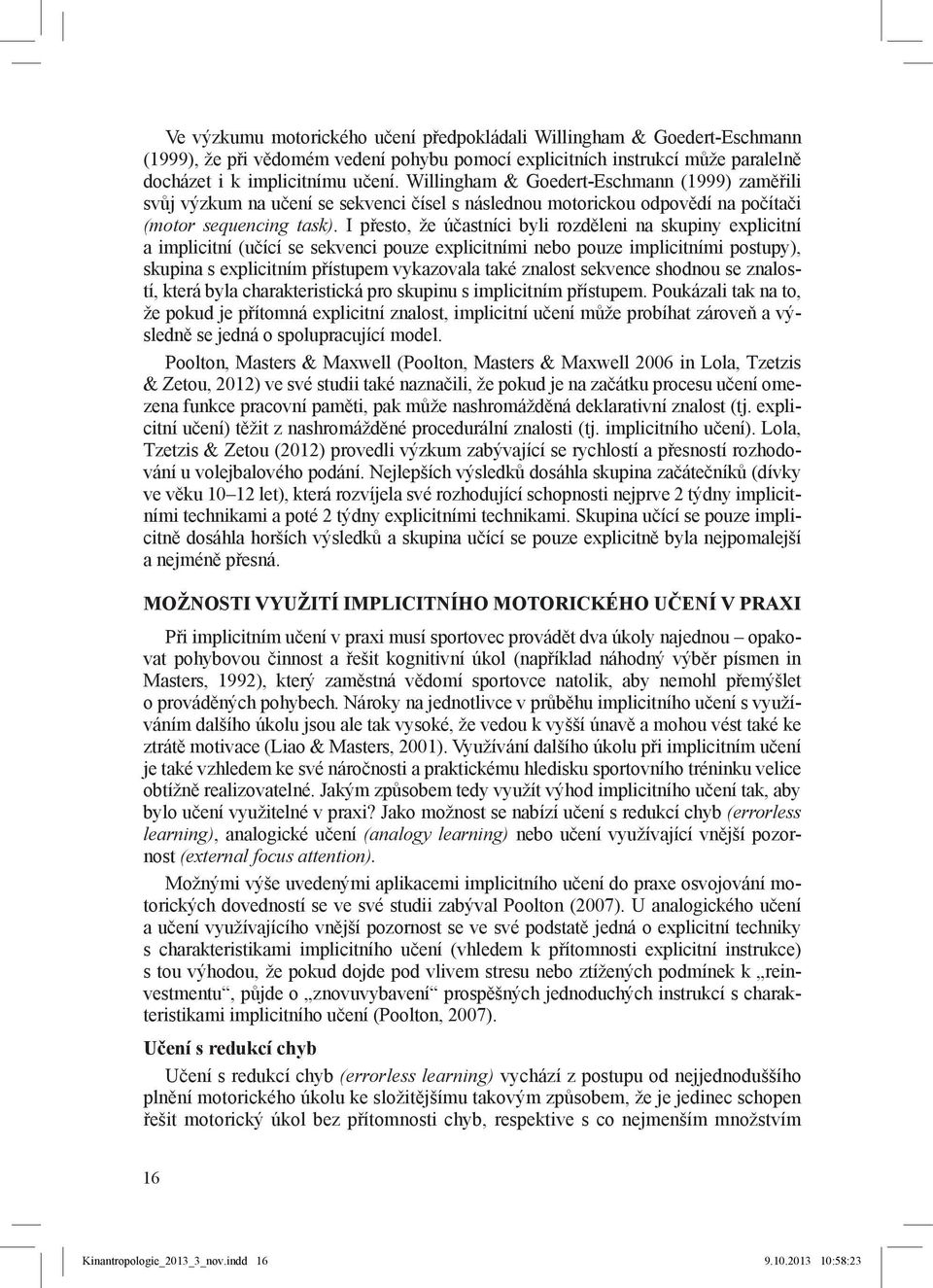 Ve výzkumu motorického učení předpokládali Willingham & Goedert-Eschmann (1999), že při vědomém vedení pohybu pomocí explicitních instrukcí může paralelně docházet i k implicitnímu učení. Willingham & Goedert-Eschmann (1999) zaměřili svůj výzkum na učení se sekvenci čísel s následnou motorickou odpovědí na počítači (motor sequencing task). I přesto, že účastníci byli rozděleni na skupiny explicitní a implicitní (učící se sekvenci pouze explicitními nebo pouze implicitními postupy), skupina s explicitním přístupem vykazovala také znalost sekvence shodnou se znalostí, která byla charakteristická pro skupinu s implicitním přístupem. Poukázali tak na to, že pokud je přítomná explicitní znalost, implicitní učení může probíhat zároveň a výsledně se jedná o spolupracující model.

Poolton, Masters & Maxwell (Poolton, Masters & Maxwell 2006 in Lola, Tzetzis & Zetou, 2012) ve své studii také naznačili, že pokud je na začátku procesu učení omezena funkce pracovní paměti, pak může nashromážděná deklarativní znalost (tj. explicitní učení) těžit z nashromážděné procedurální znalosti (tj. implicitního učení). Lola, Tzetzis & Zetou (2012) provedli výzkum zabývající se rychlostí a přesností rozhodování u volejbalového podání. Nejlepších výsledků dosáhla skupina začátečníků (dívky ve věku 10–12 let), která rozvíjela své rozhodující schopnosti nejprve 2 týdny implicitními technikami a poté 2 týdny explicitními technikami. Skupina učící se pouze implicitně dosáhla horších výsledků a skupina učící se pouze explicitně byla nejpomalejší a nejméně přesná.

MOŽNOSTI VYUŽITÍ IMPLICITNÍHO MOTORICKÉHO UČENÍ V PRAXI

Při implicitním učení v praxi musí sportovec provádět dva úkoly najednou – opakovat pohybovou činnost a řešit kognitivní úkol (například náhodný výběr písmen in Masters, 1992), který zaměstná vědomí sportovce natolik, aby nemohl přemýšlet o prováděných pohybech. Nároky na jednotlivce v průběhu implicitního učení s využíváním dalšího úkolu jsou ale tak vysoké, že vedou k vyšší únavě a mohou vést také ke ztrátě motivace (Liao & Masters, 2001). Využívání dalšího úkolu při implicitním učení je také vzhledem ke své náročnosti a praktickému hledisku sportovního tréninku velice obtížně realizovatelné. Jakým způsobem tedy využít výhod implicitního učení tak, aby bylo učení využitelné v praxi? Jako možnost se nabízí učení s redukcí chyb (errorless learning), analogické učení (analogy learning) nebo učení využívající vnější pozornost (external focus attention).

Možnými výše uvedenými aplikacemi implicitního učení do praxe osvojování motorických dovedností se ve své studii zabýval Poolton (2007). U analogického učení a učení využívajícího vnější pozornost se ve své podstatě jedná o explicitní techniky s charakteristikami implicitního učení (vhledem k přítomnosti explicitní instrukce) s tou výhodou, že pokud dojde pod vlivem stresu nebo ztížených podmínek k „reinvestmentu“, půjde o „znovuvybavení“ prospěšných jednoduchých instrukcí s charakteristikami implicitního učení (Poolton, 2007).

Učení s redukcí chyb

Učení s redukcí chyb (errorless learning) vychází z postupu od nejjednoduššího plnění motorického úkolu ke složitějšímu takovým způsobem, že je jedinec schopen řešit motorický úkol bez přítomnosti chyb, respektive s co nejmenším množstvím

16

Kinantropologie_2013_3_nov.indd 16 9.10.2013 10:58:23